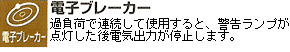 電子ブレーカー

電子ブレーカー
過負荷で連続して使用すると、警告ランプが点灯した後電気出力が停止します。